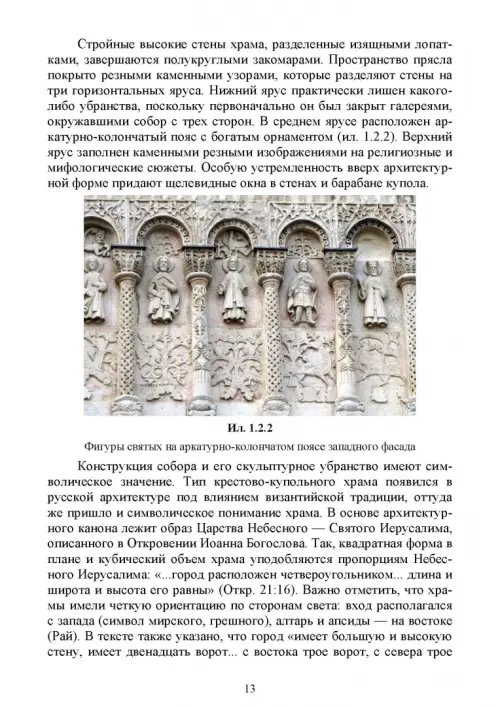 Стройные высокие стены храма, разделенные изящными лопатками, завершаются полукруглыми закомарами. Пространство прясла покрыто резными каменными узорами, которые разделяют стены на три горизонтальных яруса. Нижний ярус практически лишен какого-либо убранства, поскольку первоначально он был закрыт галереями, окружавшими собор с трех сторон. В среднем ярусе расположен аркатурно-колончатый пояс с богатым орнаментом (ил. 1.2.2). Верхний ярус заполнен каменными резными изображениями на религиозные и мифологические сюжеты. Особую устремленность вверх архитектурной форме придают щелевидные окна в стенах и барабане купола.

Ил. 1.2.2

Фигуры святых на аркатурно-колончатом поясе западного фасада

Конструкция собора и его скульптурное убранство имеют символическое значение. Тип крестово-купольного храма появился в русской архитектуре под влиянием византийской традиции, оттуда же пришло и символическое понимание храма. В основе архитектурного канона лежит образ Царства Небесного — Святого Иерусалима, описанного в Откровении Иоанна Богослова. Так, квадратная форма в плане и кубический объем храма уподобляются пропорциям Небесного Иерусалима: «...город расположен четвероугольником... длина и широта и высота его равны» (Откр. 21:16). Важно отметить, что храмы имели четкую ориентацию по сторонам света: вход располагался с запада (символ мирского, грешного), алтарь и апсиды — на востоке (Рай). В тексте также указано, что город «имеет большую и высокую стену, имеет двенадцать ворот... с востока трое ворот, с севера трое

13